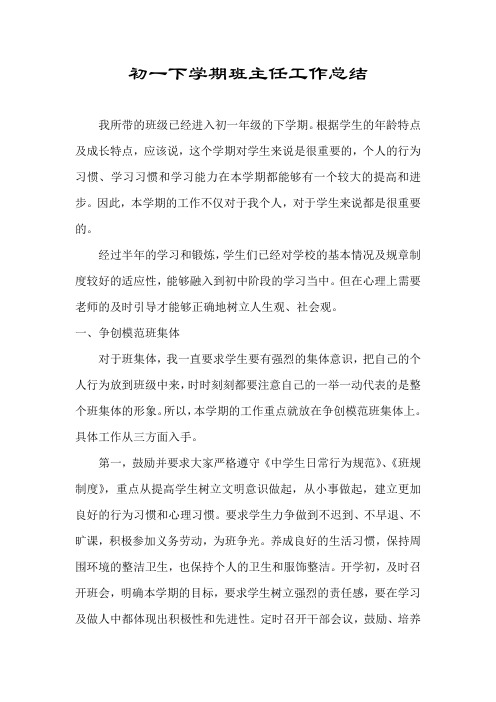 初一下学期班主任工作总结

我所带的班级已经进入初一年级的下学期。根据学生的年龄特点及成长特点，应该说，这个学期对学生来说是很重要的，个人的行为习惯、学习习惯和学习能力在本学期都能够有一个较大的提高和进步。因此，本学期的工作不仅对于我个人，对于学生来说都是很重要的。

经过半年的学习和锻炼，学生们已经对学校的基本情况及规章制度较好的适应性，能够融入到初中阶段的学习当中。但在心理上需要老师的及时引导才能够正确地树立人生观、社会观。

一、争创模范班集体

对于班集体，我一直要求学生要有强烈的集体意识，把自己的个人行为放到班级中来，时时刻刻都要注意自己的一举一动代表的是整个班集体的形象。所以，本学期的工作重点就放在争创模范班集体上。具体工作从三方面入手。

第一，鼓励并要求大家严格遵守《中学生日常行为规范》、《班规制度》，重点从提高学生树立文明意识做起，从小事做起，建立更加良好的行为习惯和心理习惯。要求学生力争做到不迟到、不早退、不旷课，积极参加义务劳动，为班争光。养成良好的生活习惯，保持周围环境的整洁卫生，也保持个人的卫生和服饰整洁。开学初，及时召开班会，明确本学期的目标，要求学生树立强烈的责任感，要在学习及做人中都体现出积极性和先进性。定时召开干部会议，鼓励、培养